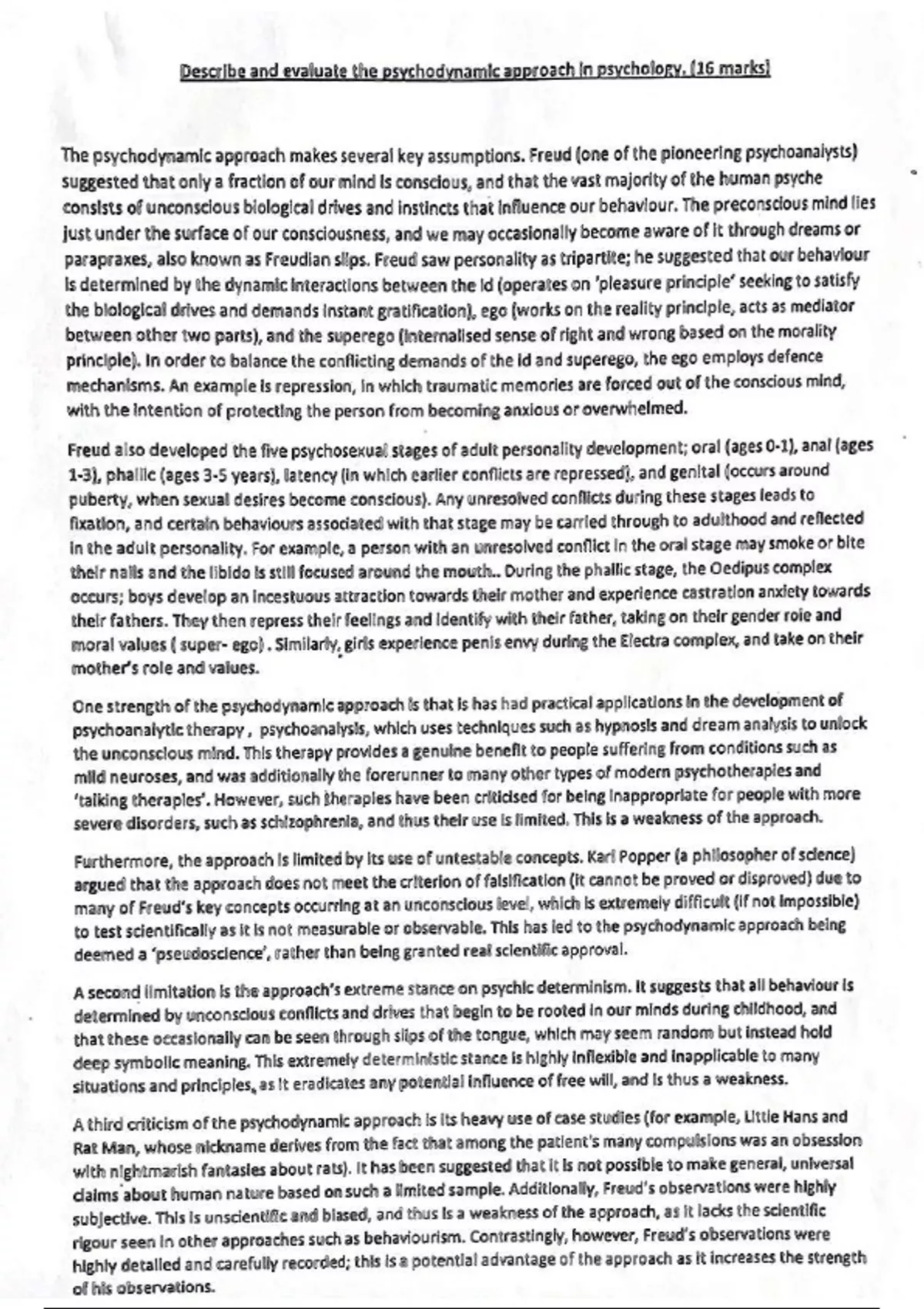 Describe and evaluate the psychodynamic approach in psychology. (16 marks)

The psychodynamic approach makes several key assumptions. Freud (one of the pioneering psychoanalysts) suggested that only a fraction of our mind is conscious, and that the vast majority of the human psyche consists of unconscious biological drives and instincts that influence our behaviour. The preconscious mind lies just under the surface of our consciousness, and we may occasionally become aware of it through dreams or parapraxes, also known as Freudian slips. Freud saw personality as tripartite; he suggested that our behaviour is determined by the dynamic interactions between the id (operates on 'pleasure principle' seeking to satisfy the biological drives and demands instant gratification), ego (works on the reality principle, acts as mediator between other two parts), and the superego (internalised sense of right and wrong based on the morality principle). In order to balance the conflicting demands of the id and superego, the ego employs defence mechanisms. An example is repression, in which traumatic memories are forced out of the conscious mind, with the intention of protecting the person from becoming anxious or overwhelmed.

Freud also developed the five psychosexual stages of adult personality development; oral (ages 0-1), anal (ages 1-3), phallic (ages 3-5 years), latency (in which earlier conflicts are repressed), and genital (occurs around puberty, when sexual desires become conscious). Any unresolved conflicts during these stages leads to fixation, and certain behaviours associated with that stage may be carried through to adulthood and reflected in the adult personality. For example, a person with an unresolved conflict in the oral stage may smoke or bite their nails and the libido is still focused around the mouth.. During the phallic stage, the Oedipus complex occurs; boys develop an incestuous attraction towards their mother and experience castration anxiety towards their fathers. They then repress their feelings and identify with their father, taking on their gender role and moral values ( super- ego) . Similarly, girls experience penis envy during the Electra complex, and take on their mother's role and values.

One strength of the psychodynamic approach is that is has had practical applications in the development of psychoanalytic therapy , psychoanalysis, which uses techniques such as hypnosis and dream analysis to unlock the unconscious mind. This therapy provides a genuine benefit to people suffering from conditions such as mild neuroses, and was additionally the forerunner to many other types of modern psychotherapies and 'talking therapies'. However, such therapies have been criticised for being inappropriate for people with more severe disorders, such as schizophrenia, and thus their use is limited. This is a weakness of the approach.

Furthermore, the approach is limited by its use of untestable concepts. Karl Popper (a philosopher of science) argued that the approach does not meet the criterion of falsification (it cannot be proved or disproved) due to many of Freud's key concepts occurring at an unconscious level, which is extremely difficult (if not impossible) to test scientifically as it is not measurable or observable. This has led to the psychodynamic approach being deemed a 'pseudoscience', rather than being granted real scientific approval.

A second limitation is the approach's extreme stance on psychic determinism. It suggests that all behaviour is determined by unconscious conflicts and drives that begin to be rooted in our minds during childhood, and that these occasionally can be seen through slips of the tongue, which may seem random but instead hold deep symbolic meaning. This extremely deterministic stance is highly inflexible and inapplicable to many situations and principles, as it eradicates any potential influence of free will, and is thus a weakness.

A third criticism of the psychodynamic approach is its heavy use of case studies (for example, Little Hans and Rat Man, whose nickname derives from the fact that among the patient's many compulsions was an obsession with nightmarish fantasies about rats). It has been suggested that it is not possible to make general, universal claims about human nature based on such a limited sample. Additionally, Freud's observations were highly subjective. This is unscientific and biased, and thus is a weakness of the approach, as it lacks the scientific rigour seen in other approaches such as behaviourism. Contrastingly, however, Freud's observations were highly detailed and carefully recorded; this is a potential advantage of the approach as it increases the strength of his observations.